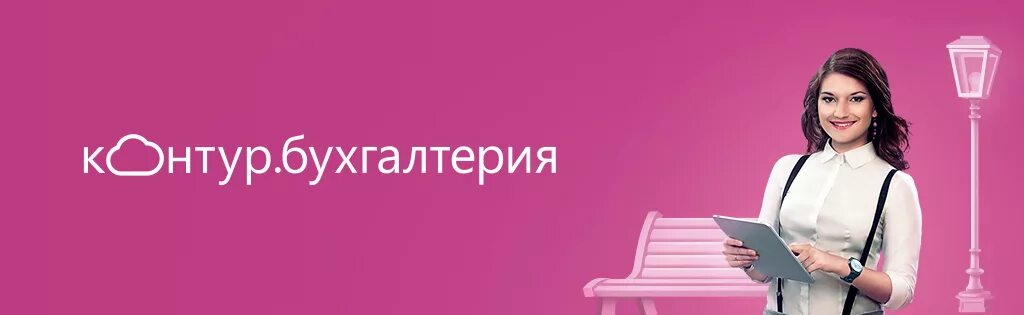 контур.бухгалтерия